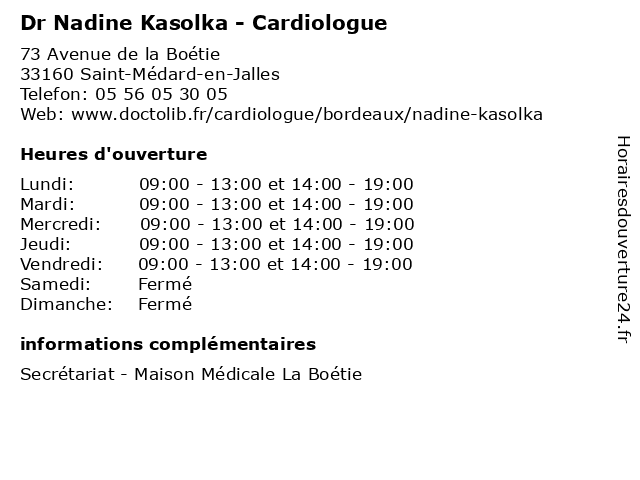 Dr Nadine Kasolka - Cardiologue

73 Avenue de la Boétie
33160 Saint-Médard-en-Jalles
Telefon: 05 56 05 30 05
Web: www.doctolib.fr/cardiologue/bordeaux/nadine-kasolka

Heures d'ouverture

| | |
|---|---|
| Lundi: | 09:00 - 13:00 et 14:00 - 19:00 |
| Mardi: | 09:00 - 13:00 et 14:00 - 19:00 |
| Mercredi: | 09:00 - 13:00 et 14:00 - 19:00 |
| Jeudi: | 09:00 - 13:00 et 14:00 - 19:00 |
| Vendredi: | 09:00 - 13:00 et 14:00 - 19:00 |
| Samedi: | Fermé |
| Dimanche: | Fermé |

informations complémentaires

Secrétariat - Maison Médicale La Boétie

Horairesdouverture24.fr